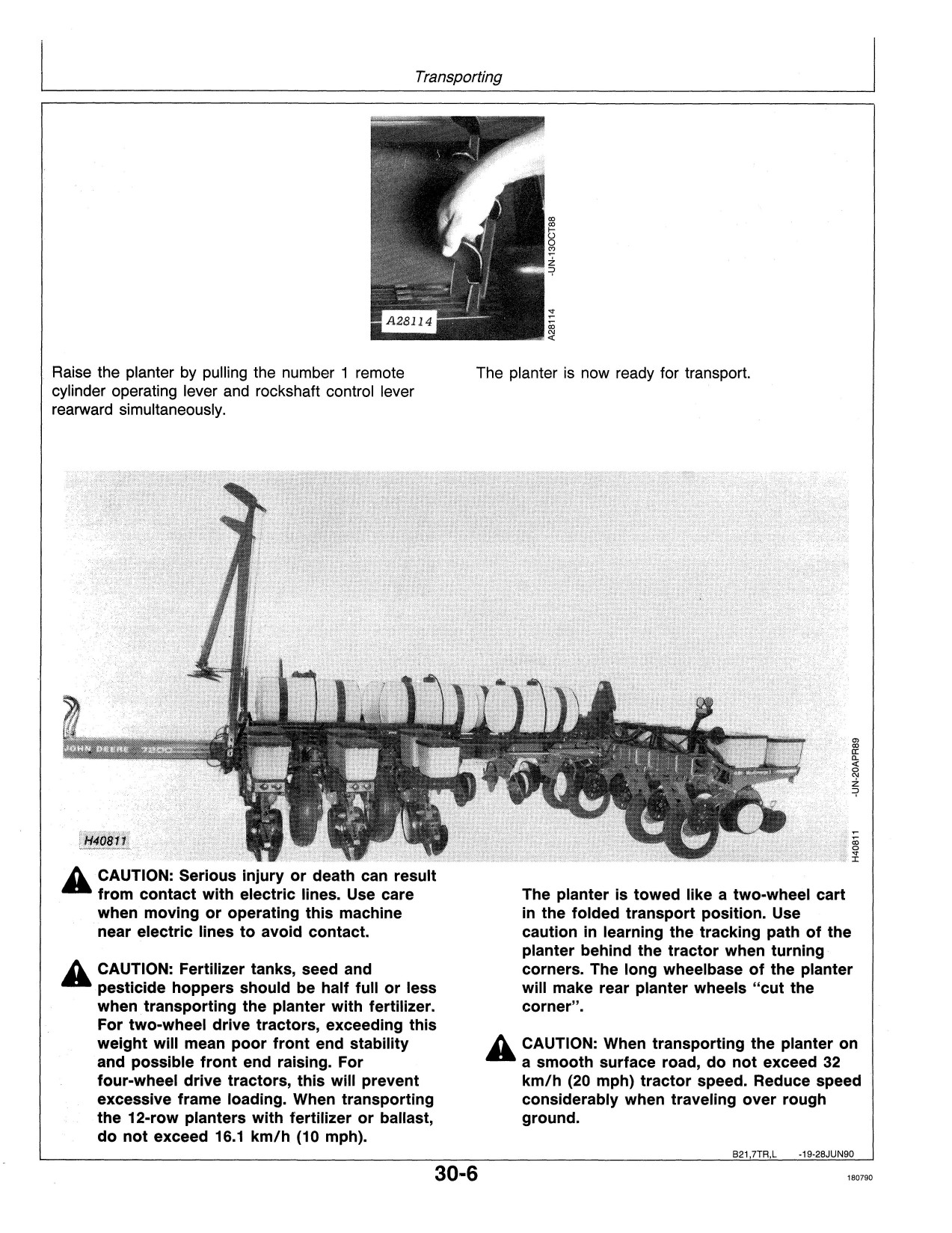 Transporting

A28114

A28114 -UN-13OCT88

Raise the planter by pulling the number 1 remote cylinder operating lever and rockshaft control lever rearward simultaneously.

The planter is now ready for transport.

JOHN DEERE 7200

H40811

H40811 -UN-20APR89

CAUTION: Serious injury or death can result from contact with electric lines. Use care when moving or operating this machine near electric lines to avoid contact.

CAUTION: Fertilizer tanks, seed and pesticide hoppers should be half full or less when transporting the planter with fertilizer. For two-wheel drive tractors, exceeding this weight will mean poor front end stability and possible front end raising. For four-wheel drive tractors, this will prevent excessive frame loading. When transporting the 12-row planters with fertilizer or ballast, do not exceed 16.1 km/h (10 mph).

The planter is towed like a two-wheel cart in the folded transport position. Use caution in learning the tracking path of the planter behind the tractor when turning corners. The long wheelbase of the planter will make rear planter wheels "cut the corner".

CAUTION: When transporting the planter on a smooth surface road, do not exceed 32 km/h (20 mph) tractor speed. Reduce speed considerably when traveling over rough ground.

B21,7TR,L -19-28JUN90

30-6

180790